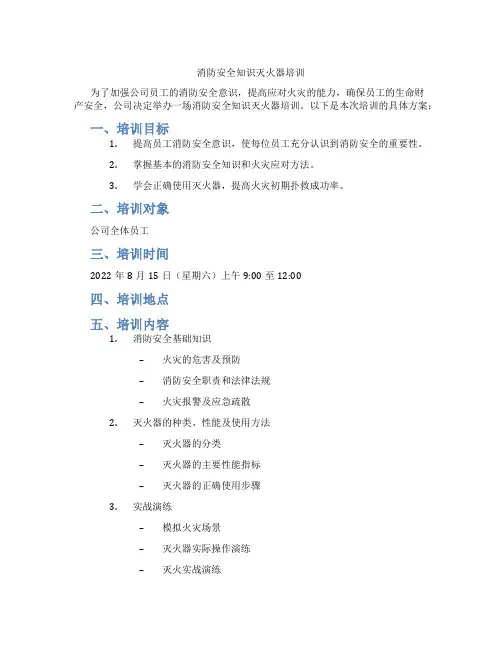 消防安全知识灭火器培训

为了加强公司员工的消防安全意识，提高应对火灾的能力，确保员工的生命财产安全，公司决定举办一场消防安全知识灭火器培训。以下是本次培训的具体方案：

一、培训目标

1. 提高员工消防安全意识，使每位员工充分认识到消防安全的重要性。
2. 掌握基本的消防安全知识和火灾应对方法。
3. 学会正确使用灭火器，提高火灾初期扑救成功率。

二、培训对象

公司全体员工

三、培训时间

2022 年 8 月 15 日（星期六）上午 9:00 至 12:00

四、培训地点

五、培训内容

1. 消防安全基础知识
   – 火灾的危害及预防
   – 消防安全职责和法律法规
   – 火灾报警及应急疏散
2. 灭火器的种类、性能及使用方法
   – 灭火器的分类
   – 灭火器的主要性能指标
   – 灭火器的正确使用步骤
3. 实战演练
   – 模拟火灾场景
   – 灭火器实际操作演练
   – 灭火实战演练